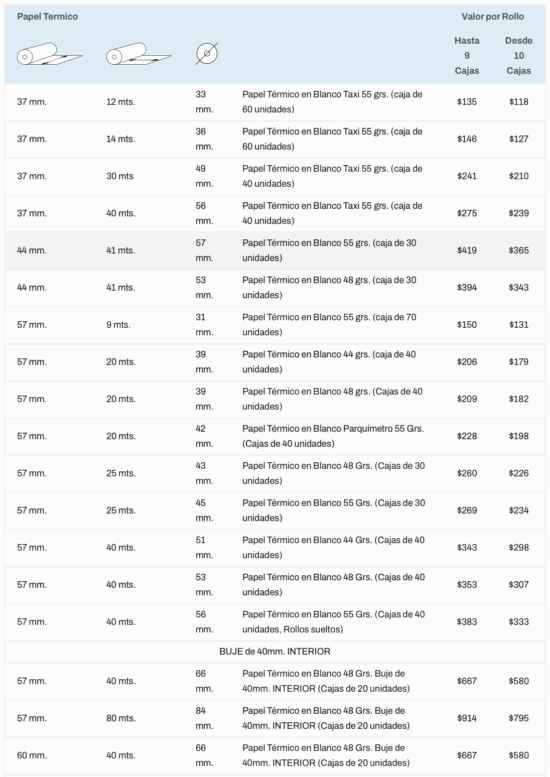 | Papel Termico | | | | Valor por Rollo | |
|---|---|---|---|---|---|
| | | | | Hasta 9 Cajas | Desde 10 Cajas |
| 37 mm. | 12 mts. | 33 mm. | Papel Térmico en Blanco Taxi 55 grs. (caja de 60 unidades) | $135 | $118 |
| 37 mm. | 14 mts. | 36 mm. | Papel Térmico en Blanco Taxi 55 grs. (caja de 60 unidades) | $146 | $127 |
| 37 mm. | 30 mts | 49 mm. | Papel Térmico en Blanco Taxi 55 grs. (caja de 40 unidades) | $241 | $210 |
| 37 mm. | 40 mts. | 56 mm. | Papel Térmico en Blanco Taxi 55 grs. (caja de 40 unidades) | $275 | $239 |
| 44 mm. | 41 mts. | 57 mm. | Papel Térmico en Blanco 55 grs. (caja de 30 unidades) | $419 | $365 |
| 44 mm. | 41 mts. | 53 mm. | Papel Térmico en Blanco 48 grs. (caja de 30 unidades) | $394 | $343 |
| 57 mm. | 9 mts. | 31 mm. | Papel Térmico en Blanco 55 grs. (caja de 70 unidades) | $150 | $131 |
| 57 mm. | 20 mts. | 39 mm. | Papel Térmico en Blanco 44 grs. (caja de 40 unidades) | $206 | $179 |
| 57 mm. | 20 mts. | 39 mm. | Papel Térmico en Blanco 48 grs. (Cajas de 40 unidades) | $209 | $182 |
| 57 mm. | 20 mts. | 42 mm. | Papel Térmico en Blanco Parquímetro 55 Grs. (Cajas de 40 unidades) | $228 | $198 |
| 57 mm. | 25 mts. | 43 mm. | Papel Térmico en Blanco 48 Grs. (Cajas de 30 unidades) | $260 | $226 |
| 57 mm. | 25 mts. | 45 mm. | Papel Térmico en Blanco 55 Grs. (Cajas de 30 unidades) | $269 | $234 |
| 57 mm. | 40 mts. | 51 mm. | Papel Térmico en Blanco 44 Grs. (Cajas de 40 unidades) | $343 | $298 |
| 57 mm. | 40 mts. | 53 mm. | Papel Térmico en Blanco 48 Grs. (Cajas de 40 unidades) | $353 | $307 |
| 57 mm. | 40 mts. | 56 mm. | Papel Térmico en Blanco 55 Grs. (Cajas de 40 unidades, Rollos sueltos) | $383 | $333 |
| BUJE de 40mm. INTERIOR | | | | | |
| 57 mm. | 40 mts. | 66 mm. | Papel Térmico en Blanco 48 Grs. Buje de 40mm. INTERIOR (Cajas de 20 unidades) | $667 | $580 |
| 57 mm. | 80 mts. | 84 mm. | Papel Térmico en Blanco 48 Grs. Buje de 40mm. INTERIOR (Cajas de 20 unidades) | $914 | $795 |
| 60 mm. | 40 mts. | 66 mm. | Papel Térmico en Blanco 48 Grs. Buje de 40mm. INTERIOR (Cajas de 20 unidades) | $667 | $580 |